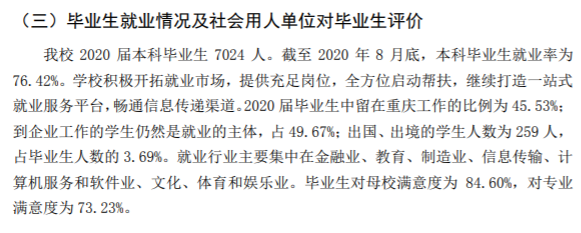 （三）毕业生就业情况及社会用人单位对毕业生评价

我校 2020 届本科毕业生 7024 人。截至 2020 年 8 月底，本科毕业生就业率为 76.42%。学校积极开拓就业市场，提供充足岗位，全方位启动帮扶，继续打造一站式就业服务平台，畅通信息传递渠道。2020 届毕业生中留在重庆工作的比例为 45.53%；到企业工作的学生仍然是就业的主体，占 49.67%；出国、出境的学生人数为 259 人，占毕业生人数的 3.69%。就业行业主要集中在金融业、教育、制造业、信息传输、计算机服务和软件业、文化、体育和娱乐业。毕业生对母校满意度为 84.60%，对专业满意度为 73.23%。